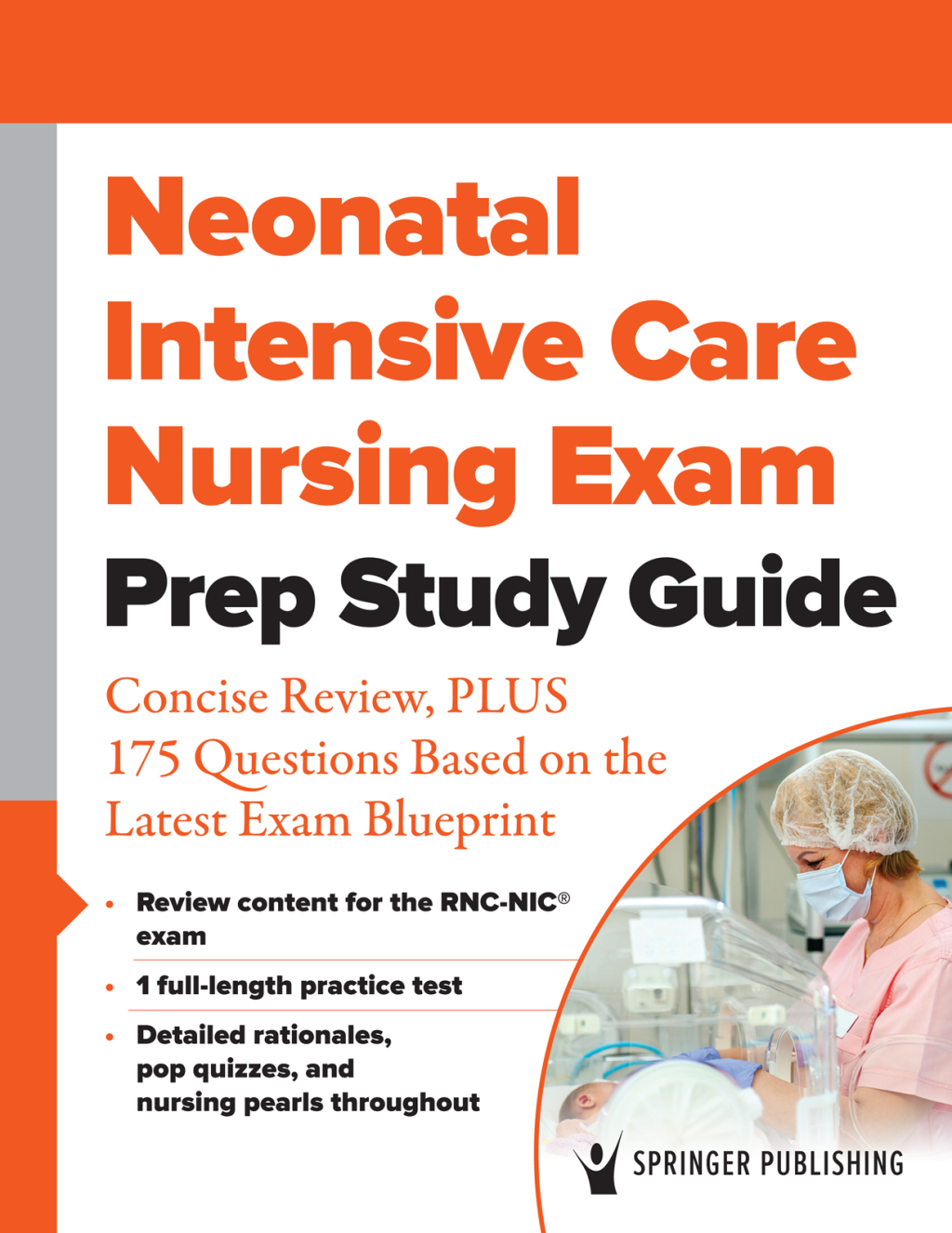 Neonatal Intensive Care Nursing Exam Prep Study Guide

Concise Review, PLUS 175 Questions Based on the Latest Exam Blueprint

• Review content for the RNC-NIC® exam

• 1 full-length practice test

• Detailed rationales, pop quizzes, and nursing pearls throughout

SPRINGER PUBLISHING